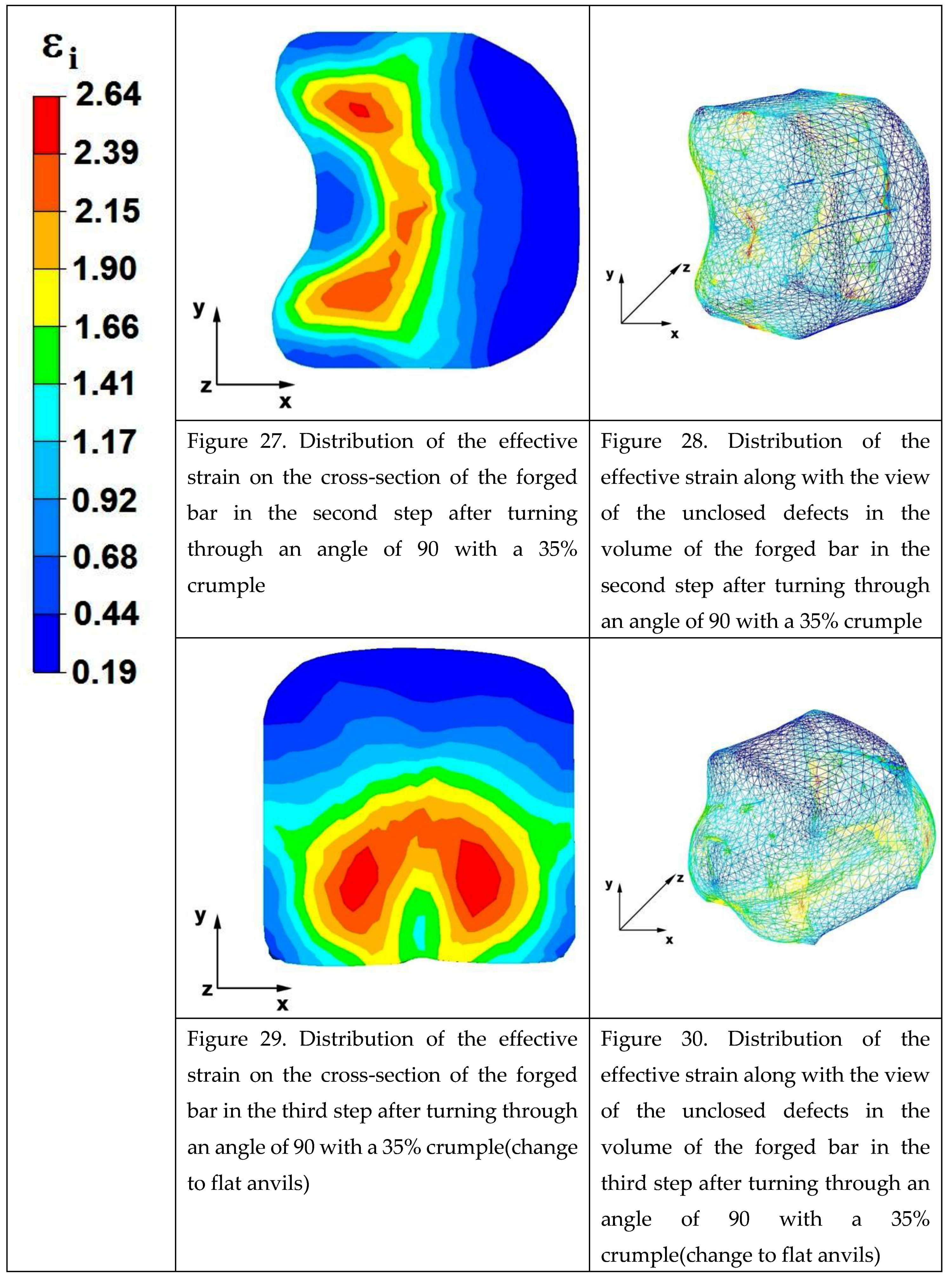 $\varepsilon_i$
2.64
2.39
2.15
1.90
1.66
1.41
1.17
0.92
0.68
0.44
0.19

y
z
x

y
z
x

Figure 27. Distribution of the effective strain on the cross-section of the forged bar in the second step after turning through an angle of 90 with a 35% crumple

Figure 28. Distribution of the effective strain along with the view of the unclosed defects in the volume of the forged bar in the second step after turning through an angle of 90 with a 35% crumple

y
z
x

y
z
x

Figure 29. Distribution of the effective strain on the cross-section of the forged bar in the third step after turning through an angle of 90 with a 35% crumple(change to flat anvils)

Figure 30. Distribution of the effective strain along with the view of the unclosed defects in the volume of the forged bar in the third step after turning through an angle of 90 with a 35% crumple(change to flat anvils)